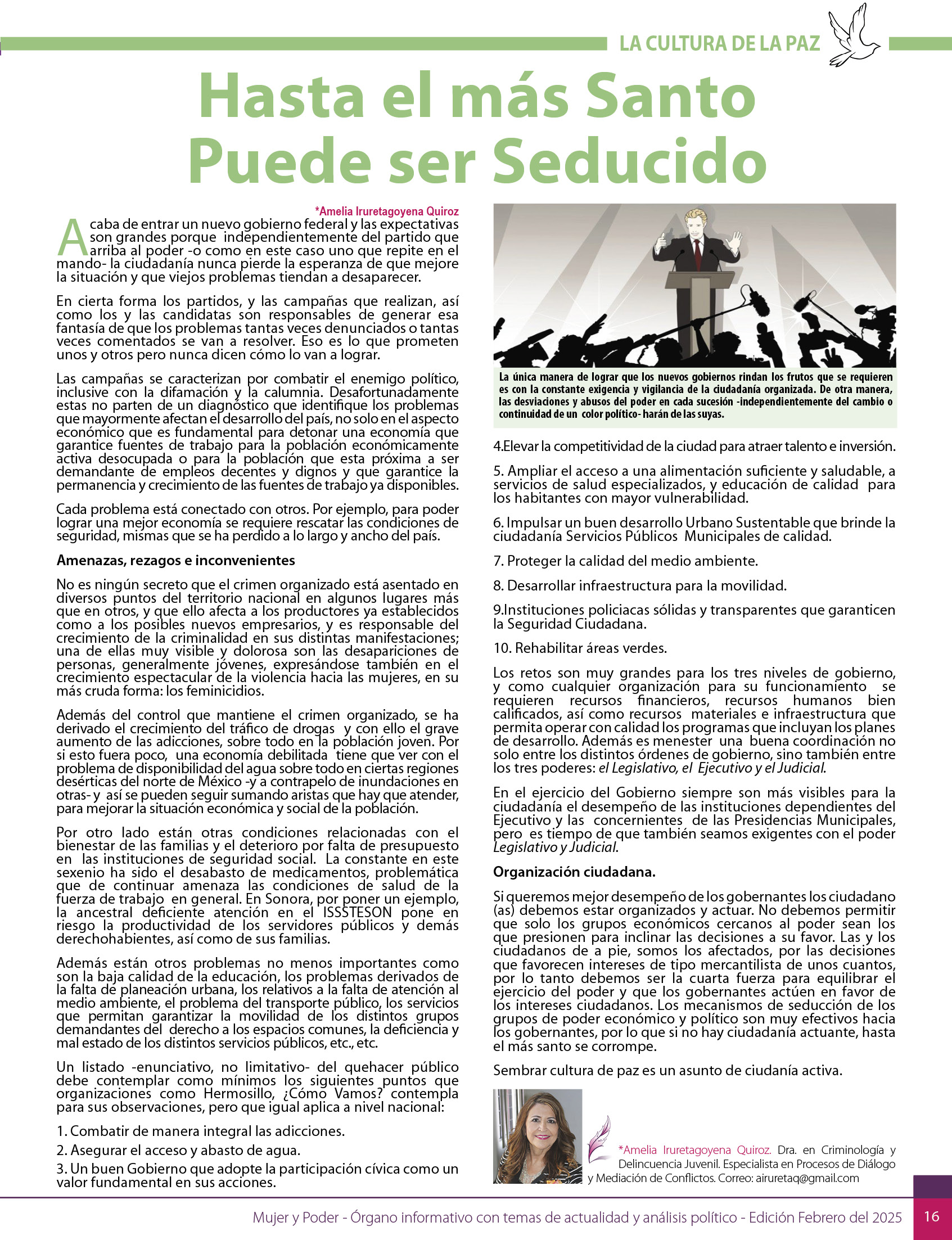 LA CULTURA DE LA PAZ

Hasta el más Santo Puede ser Seducido

*Amelia Iruretagoyena Quiroz

Acaba de entrar un nuevo gobierno federal y las expectativas son grandes porque independientemente del partido que arriba al poder -o como en este caso uno que repite en el mando- la ciudadanía nunca pierde la esperanza de que mejore la situación y que viejos problemas tiendan a desaparecer.

En cierta forma los partidos, y las campañas que realizan, así como los y las candidatas son responsables de generar esa fantasía de que los problemas tantas veces denunciados o tantas veces comentados se van a resolver. Eso es lo que prometen unos y otros pero nunca dicen cómo lo van a lograr.

Las campañas se caracterizan por combatir el enemigo político, inclusive con la difamación y la calumnia. Desafortunadamente estas no parten de un diagnóstico que identifique los problemas que mayormente afectan el desarrollo del país, no solo en el aspecto económico que es fundamental para detonar una economía que garantice fuentes de trabajo para la población económicamente activa desocupada o para la población que esta próxima a ser demandante de empleos decentes y dignos y que garantice la permanencia y crecimiento de las fuentes de trabajo ya disponibles.

Cada problema está conectado con otros. Por ejemplo, para poder lograr una mejor economía se requiere rescatar las condiciones de seguridad, mismas que se ha perdido a lo largo y ancho del país.

Amenazas, rezagos e inconvenientes

No es ningún secreto que el crimen organizado está asentado en diversos puntos del territorio nacional en algunos lugares más que en otros, y que ello afecta a los productores ya establecidos como a los posibles nuevos empresarios, y es responsable del crecimiento de la criminalidad en sus distintas manifestaciones; una de ellas muy visible y dolorosa son las desapariciones de personas, generalmente jóvenes, expresándose también en el crecimiento espectacular de la violencia hacia las mujeres, en su más cruda forma: los feminicidios.

Además del control que mantiene el crimen organizado, se ha derivado el crecimiento del tráfico de drogas y con ello el grave aumento de las adicciones, sobre todo en la población joven. Por si esto fuera poco, una economía debilitada tiene que ver con el problema de disponibilidad del agua sobre todo en ciertas regiones desérticas del norte de México -y a contrapelo de inundaciones en otras- y así se pueden seguir sumando aristas que hay que atender, para mejorar la situación económica y social de la población.

Por otro lado están otras condiciones relacionadas con el bienestar de las familias y el deterioro por falta de presupuesto en las instituciones de seguridad social. La constante en este sexenio ha sido el desabasto de medicamentos, problemática que de continuar amenaza las condiciones de salud de la fuerza de trabajo en general. En Sonora, por poner un ejemplo, la ancestral deficiente atención en el ISSSTESON pone en riesgo la productividad de los servidores públicos y demás derechohabientes, así como de sus familias.

Además están otros problemas no menos importantes como son la baja calidad de la educación, los problemas derivados de la falta de planeación urbana, los relativos a la falta de atención al medio ambiente, el problema del transporte público, los servicios que permitan garantizar la movilidad de los distintos grupos demandantes del derecho a los espacios comunes, la deficiencia y mal estado de los distintos servicios públicos, etc., etc.

Un listado -enunciativo, no limitativo- del quehacer público debe contemplar como mínimos los siguientes puntos que organizaciones como Hermosillo, ¿Cómo Vamos? contempla para sus observaciones, pero que igual aplica a nivel nacional:

1. Combatir de manera integral las adicciones.

2. Asegurar el acceso y abasto de agua.

3. Un buen Gobierno que adopte la participación cívica como un valor fundamental en sus acciones.

La única manera de lograr que los nuevos gobiernos rindan los frutos que se requieren es con la constante exigencia y vigilancia de la ciudadanía organizada. De otra manera, las desviaciones y abusos del poder en cada sucesión -independientemente del cambio o continuidad de un color político- harán de las suyas.

4.Elevar la competitividad de la ciudad para atraer talento e inversión.

5. Ampliar el acceso a una alimentación suficiente y saludable, a servicios de salud especializados, y educación de calidad para los habitantes con mayor vulnerabilidad.

6. Impulsar un buen desarrollo Urbano Sustentable que brinde la ciudadanía Servicios Públicos Municipales de calidad.

7. Proteger la calidad del medio ambiente.

8. Desarrollar infraestructura para la movilidad.

9.Instituciones policiacas sólidas y transparentes que garanticen la Seguridad Ciudadana.

10. Rehabilitar áreas verdes.

Los retos son muy grandes para los tres niveles de gobierno, y como cualquier organización para su funcionamiento se requieren recursos financieros, recursos humanos bien calificados, así como recursos materiales e infraestructura que permita operar con calidad los programas que incluyan los planes de desarrollo. Además es menester una buena coordinación no solo entre los distintos órdenes de gobierno, sino también entre los tres poderes: el Legislativo, el Ejecutivo y el Judicial.

En el ejercicio del Gobierno siempre son más visibles para la ciudadanía el desempeño de las instituciones dependientes del Ejecutivo y las concernientes de las Presidencias Municipales, pero es tiempo de que también seamos exigentes con el poder Legislativo y Judicial.

Organización ciudadana.

Si queremos mejor desempeño de los gobernantes los ciudadano (as) debemos estar organizados y actuar. No debemos permitir que solo los grupos económicos cercanos al poder sean los que presionen para inclinar las decisiones a su favor. Las y los ciudadanos de a pie, somos los afectados, por las decisiones que favorecen intereses de tipo mercantilista de unos cuantos, por lo tanto debemos ser la cuarta fuerza para equilibrar el ejercicio del poder y que los gobernantes actúen en favor de los intereses ciudadanos. Los mecanismos de seducción de los grupos de poder económico y político son muy efectivos hacia los gobernantes, por lo que si no hay ciudadanía actuante, hasta el más santo se corrompe.

Sembrar cultura de paz es un asunto de ciudanía activa.

*Amelia Iruretagoyena Quiroz. Dra. en Criminología y Delincuencia Juvenil. Especialista en Procesos de Diálogo y Mediación de Conflictos. Correo: airuretaq@gmail.com

Mujer y Poder - Órgano informativo con temas de actualidad y análisis político - Edición Febrero del 2025 16